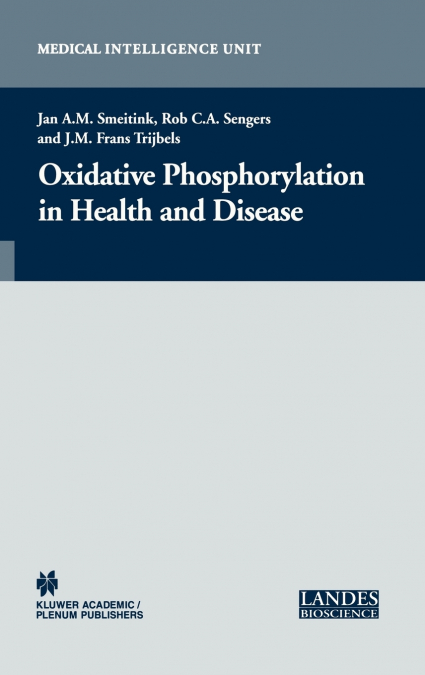 MEDICAL INTELLIGENCE UNIT

Jan A.M. Smeitink, Rob C.A. Sengers and J.M. Frans Trijbels

Oxidative Phosphorylation in Health and Disease

KLUWER ACADEMIC / PLENUM PUBLISHERS

LANDES BIOSCIENCE